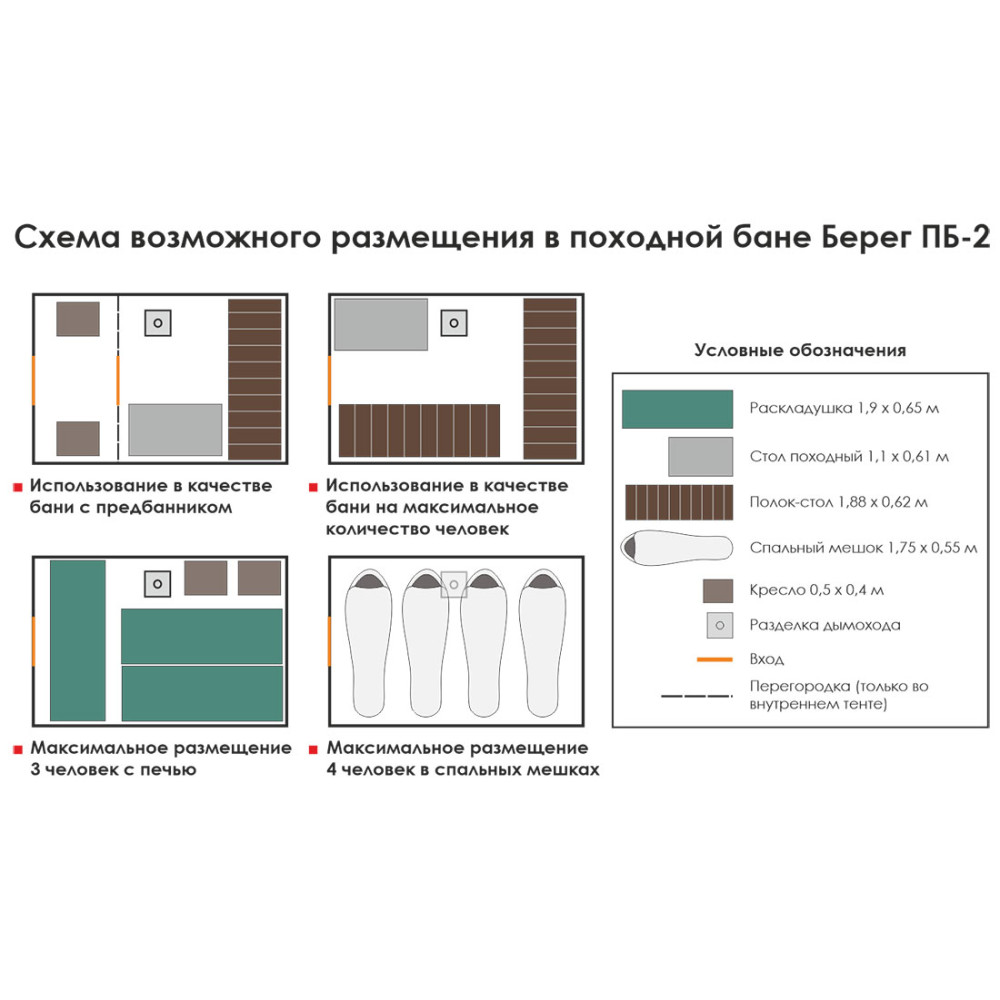 Схема возможного размещения в походной бане Берег ПБ-2

Использование в качестве бани с предбанником

Использование в качестве бани на максимальное количество человек

Максимальное размещение 3 человек с печью

Максимальное размещение 4 человек в спальных мешках

Условные обозначения

Раскладушка 1,9 х 0,65 м

Стол походный 1,1 х 0,61 м

Полок-стол 1,88 х 0,62 м

Спальный мешок 1,75 х 0,55 м

Кресло 0,5 х 0,4 м

Разделка дымохода

Вход

Перегородка (только во внутреннем тенте)